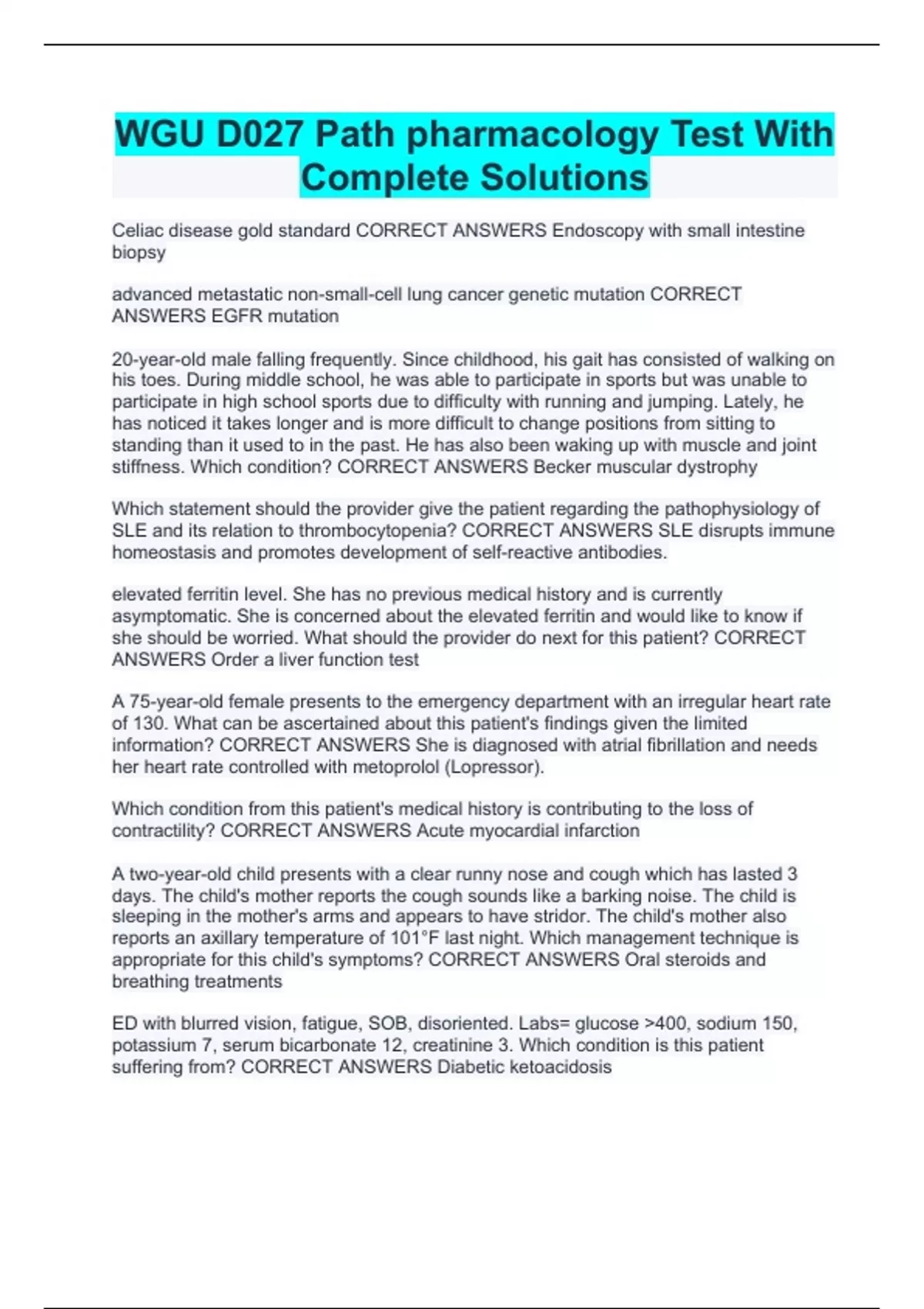 WGU D027 Path pharmacology Test With Complete Solutions

Celiac disease gold standard CORRECT ANSWERS Endoscopy with small intestine biopsy

advanced metastatic non-small-cell lung cancer genetic mutation CORRECT ANSWERS EGFR mutation

20-year-old male falling frequently. Since childhood, his gait has consisted of walking on his toes. During middle school, he was able to participate in sports but was unable to participate in high school sports due to difficulty with running and jumping. Lately, he has noticed it takes longer and is more difficult to change positions from sitting to standing than it used to in the past. He has also been waking up with muscle and joint stiffness. Which condition? CORRECT ANSWERS Becker muscular dystrophy

Which statement should the provider give the patient regarding the pathophysiology of SLE and its relation to thrombocytopenia? CORRECT ANSWERS SLE disrupts immune homeostasis and promotes development of self-reactive antibodies.

elevated ferritin level. She has no previous medical history and is currently asymptomatic. She is concerned about the elevated ferritin and would like to know if she should be worried. What should the provider do next for this patient? CORRECT ANSWERS Order a liver function test

A 75-year-old female presents to the emergency department with an irregular heart rate of 130. What can be ascertained about this patient's findings given the limited information? CORRECT ANSWERS She is diagnosed with atrial fibrillation and needs her heart rate controlled with metoprolol (Lopressor).

Which condition from this patient's medical history is contributing to the loss of contractility? CORRECT ANSWERS Acute myocardial infarction

A two-year-old child presents with a clear runny nose and cough which has lasted 3 days. The child's mother reports the cough sounds like a barking noise. The child is sleeping in the mother's arms and appears to have stridor. The child's mother also reports an axillary temperature of 101°F last night. Which management technique is appropriate for this child's symptoms? CORRECT ANSWERS Oral steroids and breathing treatments

ED with blurred vision, fatigue, SOB, disoriented. Labs= glucose >400, sodium 150, potassium 7, serum bicarbonate 12, creatinine 3. Which condition is this patient suffering from? CORRECT ANSWERS Diabetic ketoacidosis